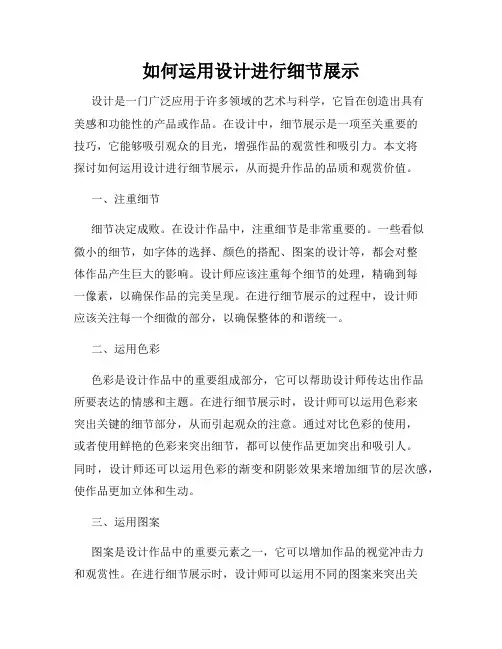 如何运用设计进行细节展示

设计是一门广泛应用于许多领域的艺术与科学，它旨在创造出具有美感和功能性的产品或作品。在设计中，细节展示是一项至关重要的技巧，它能够吸引观众的目光，增强作品的观赏性和吸引力。本文将探讨如何运用设计进行细节展示，从而提升作品的品质和观赏价值。

一、注重细节

细节决定成败。在设计作品中，注重细节是非常重要的。一些看似微小的细节，如字体的选择、颜色的搭配、图案的设计等，都会对整体作品产生巨大的影响。设计师应该注重每个细节的处理，精确到每一像素，以确保作品的完美呈现。在进行细节展示的过程中，设计师应该关注每一个细微的部分，以确保整体的和谐统一。

二、运用色彩

色彩是设计作品中的重要组成部分，它可以帮助设计师传达出作品所要表达的情感和主题。在进行细节展示时，设计师可以运用色彩来突出关键的细节部分，从而引起观众的注意。通过对比色彩的使用，或者使用鲜艳的色彩来突出细节，都可以使作品更加突出和吸引人。同时，设计师还可以运用色彩的渐变和阴影效果来增加细节的层次感，使作品更加立体和生动。

三、运用图案

图案是设计作品中的重要元素之一，它可以增加作品的视觉冲击力和观赏性。在进行细节展示时，设计师可以运用不同的图案来突出关